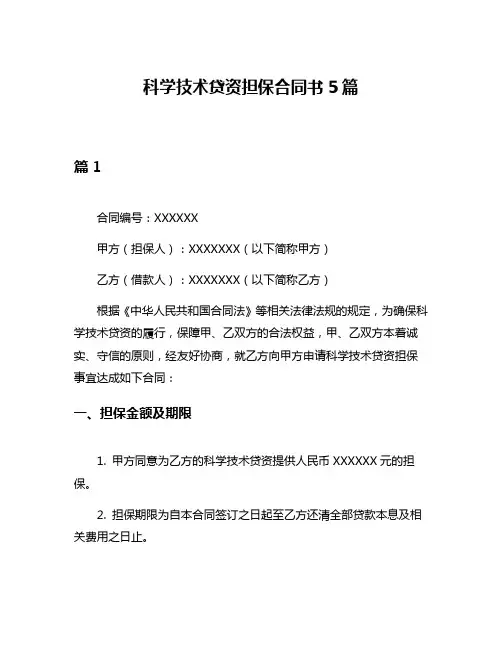 科学技术贷资担保合同书 5 篇

篇 1

合同编号：XXXXXX

甲方（担保人）：XXXXXXX（以下简称甲方）

乙方（借款人）：XXXXXXX（以下简称乙方）

根据《中华人民共和国合同法》等相关法律法规的规定，为确保科学技术贷资的履行，保障甲、乙双方的合法权益，甲、乙双方本着诚实、守信的原则，经友好协商，就乙方向甲方申请科学技术贷资担保事宜达成如下合同：

一、担保金额及期限

1. 甲方同意为乙方的科学技术贷资提供人民币 XXXXXX 元的担保。

2. 担保期限为自本合同签订之日起至乙方还清全部贷款本息及相关费用之日止。